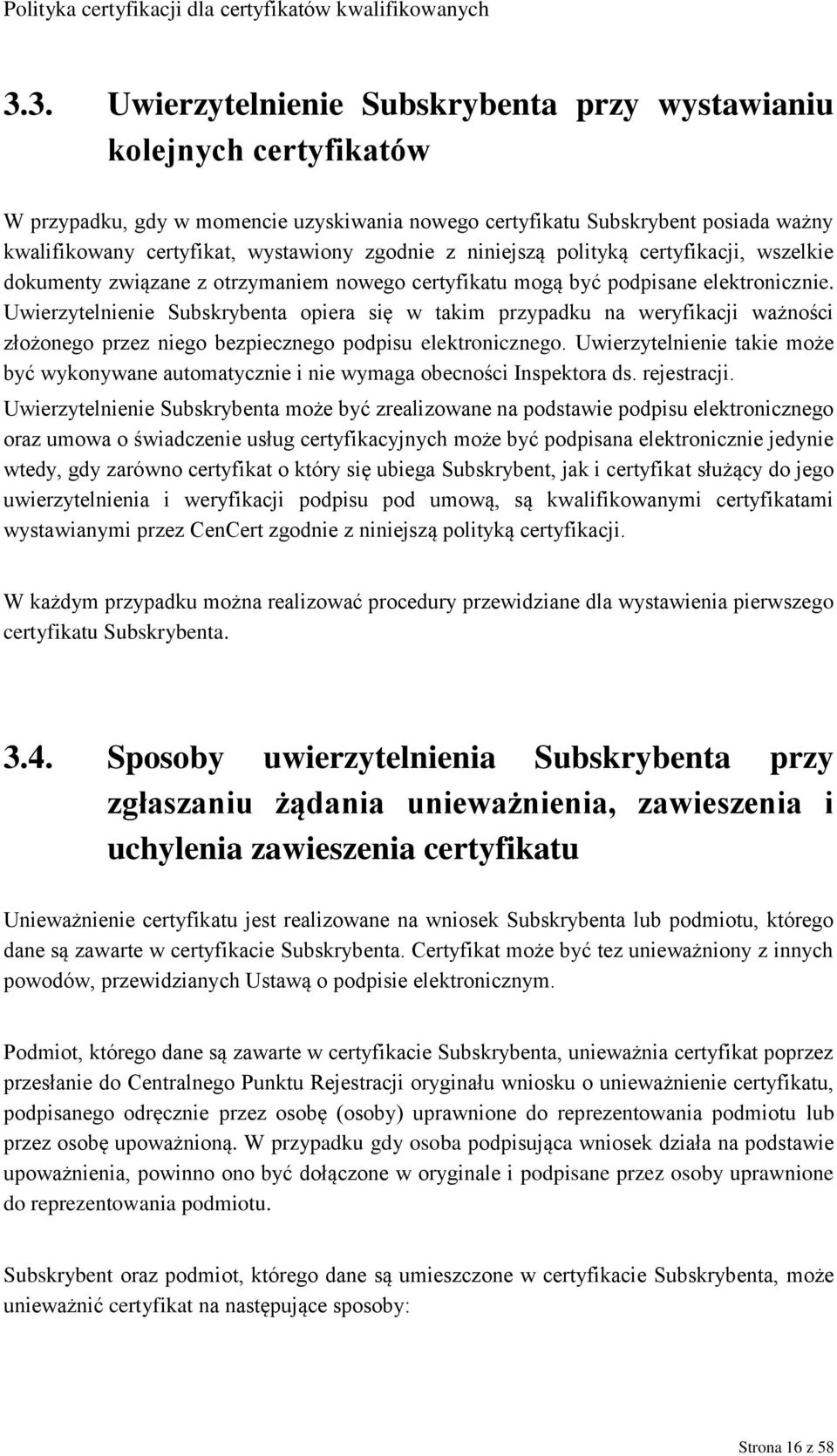 Polityka certyfikacji dla certyfikatów kwalifikowanych

3.3. Uwierzytelnienie Subskrybenta przy wystawianiu kolejnych certyfikatów

W przypadku, gdy w momencie uzyskiwania nowego certyfikatu Subskrybent posiada ważny kwalifikowany certyfikat, wystawiony zgodnie z niniejszą polityką certyfikacji, wszelkie dokumenty związane z otrzymaniem nowego certyfikatu mogą być podpisane elektronicznie. Uwierzytelnienie Subskrybenta opiera się w takim przypadku na weryfikacji ważności złożonego przez niego bezpiecznego podpisu elektronicznego. Uwierzytelnienie takie może być wykonywane automatycznie i nie wymaga obecności Inspektora ds. rejestracji.

Uwierzytelnienie Subskrybenta może być zrealizowane na podstawie podpisu elektronicznego oraz umowa o świadczenie usług certyfikacyjnych może być podpisana elektronicznie jedynie wtedy, gdy zarówno certyfikat o który się ubiega Subskrybent, jak i certyfikat służący do jego uwierzytelnienia i weryfikacji podpisu pod umową, są kwalifikowanymi certyfikatami wystawianymi przez CenCert zgodnie z niniejszą polityką certyfikacji.

W każdym przypadku można realizować procedury przewidziane dla wystawienia pierwszego certyfikatu Subskrybenta.

3.4. Sposoby uwierzytelnienia Subskrybenta przy zgłaszaniu żądania unieważnienia, zawieszenia i uchylenia zawieszenia certyfikatu

Unieważnienie certyfikatu jest realizowane na wniosek Subskrybenta lub podmiotu, którego dane są zawarte w certyfikacie Subskrybenta. Certyfikat może być tez unieważniony z innych powodów, przewidzianych Ustawą o podpisie elektronicznym.

Podmiot, którego dane są zawarte w certyfikacie Subskrybenta, unieważnia certyfikat poprzez przesłanie do Centralnego Punktu Rejestracji oryginału wniosku o unieważnienie certyfikatu, podpisanego odręcznie przez osobę (osoby) uprawnione do reprezentowania podmiotu lub przez osobę upoważnioną. W przypadku gdy osoba podpisująca wniosek działa na podstawie upoważnienia, powinno ono być dołączone w oryginale i podpisane przez osoby uprawnione do reprezentowania podmiotu.

Subskrybent oraz podmiot, którego dane są umieszczone w certyfikacie Subskrybenta, może unieważnić certyfikat na następujące sposoby:

Strona 16 z 58